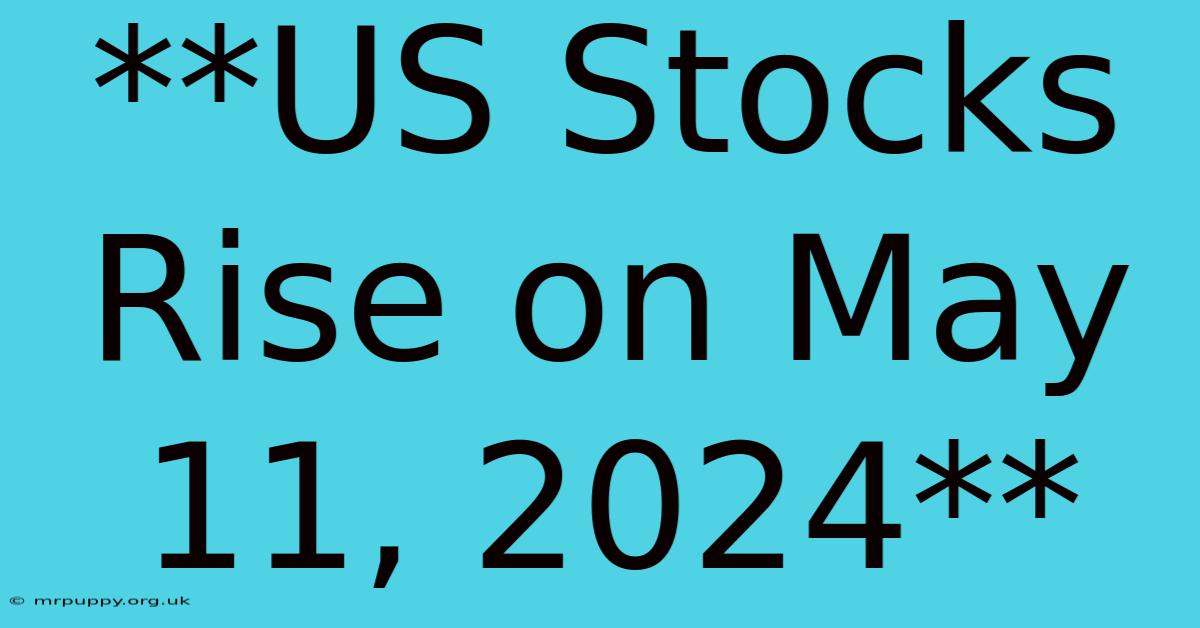 **US Stocks Rise on May 11, 2024**

© mrpuppy.org.uk